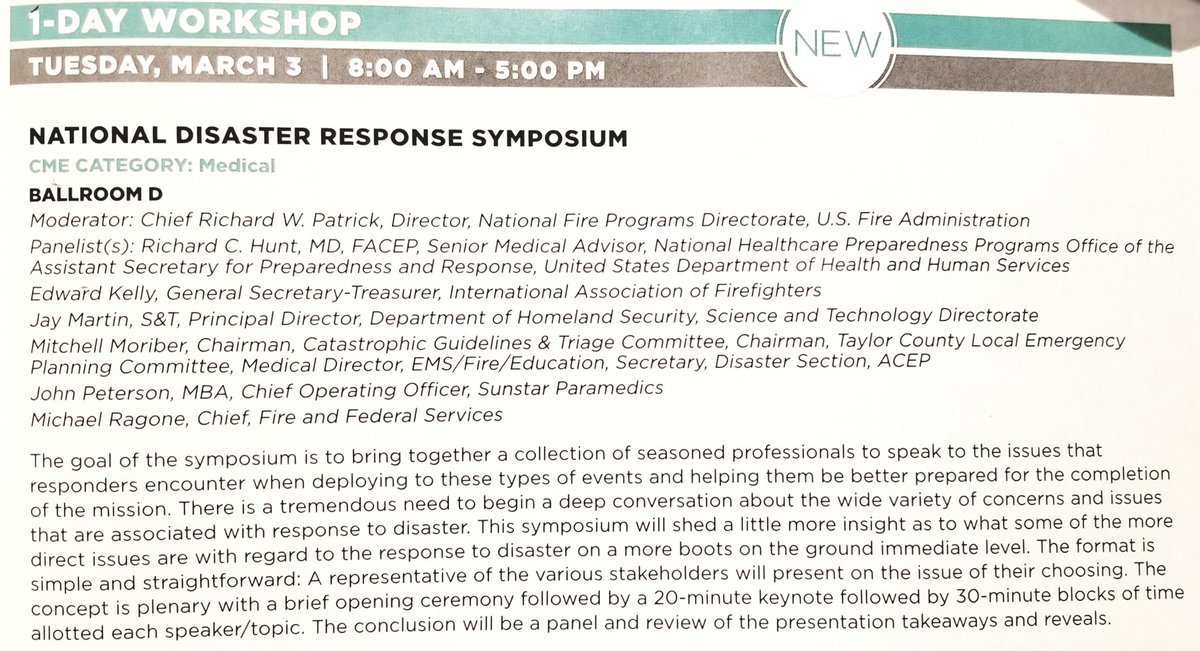 1-DAY WORKSHOP

NEW

TUESDAY, MARCH 3 | 8:00 AM - 5:00 PM

NATIONAL DISASTER RESPONSE SYMPOSIUM

CME CATEGORY: Medical

BALLROOM D

Moderator: Chief Richard W. Patrick, Director, National Fire Programs Directorate, U.S. Fire Administration

Panelist(s): Richard C. Hunt, MD, FACEP, Senior Medical Advisor, National Healthcare Preparedness Programs Office of the Assistant Secretary for Preparedness and Response, United States Department of Health and Human Services

Edward Kelly, General Secretary-Treasurer, International Association of Firefighters

Jay Martin, S&T, Principal Director, Department of Homeland Security, Science and Technology Directorate

Mitchell Moriber, Chairman, Catastrophic Guidelines & Triage Committee, Chairman, Taylor County Local Emergency Planning Committee, Medical Director, EMS/Fire/Education, Secretary, Disaster Section, ACEP

John Peterson, MBA, Chief Operating Officer, Sunstar Paramedics

Michael Ragone, Chief, Fire and Federal Services

The goal of the symposium is to bring together a collection of seasoned professionals to speak to the issues that responders encounter when deploying to these types of events and helping them be better prepared for the completion of the mission. There is a tremendous need to begin a deep conversation about the wide variety of concerns and issues that are associated with response to disaster. This symposium will shed a little more insight as to what some of the more direct issues are with regard to the response to disaster on a more boots on the ground immediate level. The format is simple and straightforward: A representative of the various stakeholders will present on the issue of their choosing. The concept is plenary with a brief opening ceremony followed by a 20-minute keynote followed by 30-minute blocks of time allotted each speaker/topic. The conclusion will be a panel and review of the presentation takeaways and reveals.